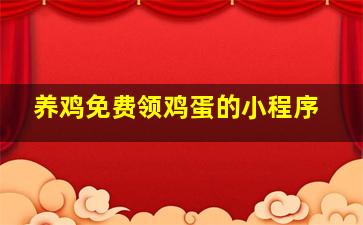 养鸡免费领鸡蛋的小程序